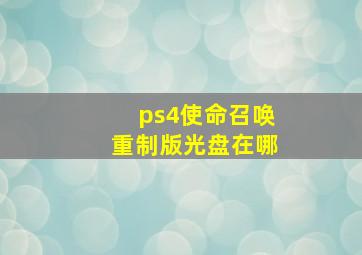 ps4使命召唤
重制版光盘在哪